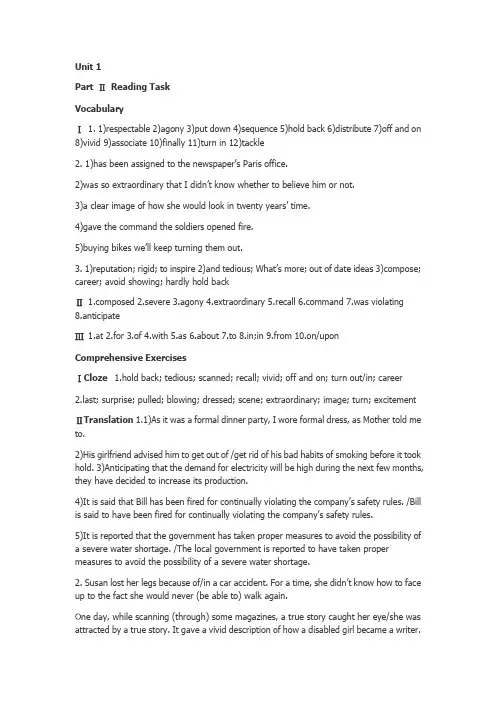 Unit 1

Part Ⅱ Reading Task

Vocabulary

Ⅰ 1. 1)respectable 2)agony 3)put down 4)sequence 5)hold back 6)distribute 7)off and on 8)vivid 9)associate 10)finally 11)turn in 12)tackle

2. 1)has been assigned to the newspaper's Paris office.

2)was so extraordinary that I didn't know whether to believe him or not.

3)a clear image of how she would look in twenty years' time.

4)gave the command the soldiers opened fire.

5)buying bikes we'll keep turning them out.

3. 1)reputation; rigid; to inspire 2)and tedious; What's more; out of date ideas 3)compose; career; avoid showing; hardly hold back

Ⅱ 1.composed 2.severe 3.agony 4.extraordinary 5.recall 6.command 7.was violating 8.anticipate

Ⅲ 1.at 2.for 3.of 4.with 5.as 6.about 7.to 8.in;in 9.from 10.on/upon

Comprehensive Exercises

Ⅰ Cloze 1.hold back; tedious; scanned; recall; vivid; off and on; turn out/in; career

2.last; surprise; pulled; blowing; dressed; scene; extraordinary; image; turn; excitement

Ⅱ Translation 1.1)As it was a formal dinner party, I wore formal dress, as Mother told me to.

2)His girlfriend advised him to get out of /get rid of his bad habits of smoking before it took hold. 3)Anticipating that the demand for electricity will be high during the next few months, they have decided to increase its production.

4)It is said that Bill has been fired for continually violating the company's safety rules. /Bill is said to have been fired for continually violating the company's safety rules.

5)It is reported that the government has taken proper measures to avoid the possibility of a severe water shortage. /The local government is reported to have taken proper measures to avoid the possibility of/a severe water shortage.

2. Susan lost her legs because of/in a car accident. For a time, she didn't know how to face up to the fact she would never (be able to) walk again.

One day, while scanning (through) some magazines, a true story caught her eye/she was attracted by a true story. It gave a vivid description of how a disabled girl became a writer.